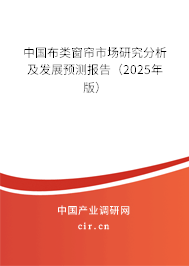 中国布类窗帘市场研究分析及发展预测报告（2025年版）

中国产业调研网
cir.cn